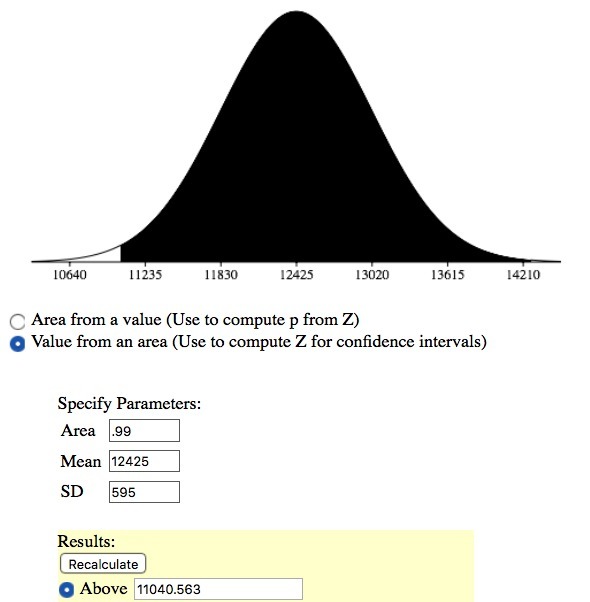 10640 11235 11830 12425 13020 13615 14210

Area from a value (Use to compute p from Z)
Value from an area (Use to compute Z for confidence intervals)

Specify Parameters:
Area .99
Mean 12425
SD 595

Results:
Recalculate
Above 11040.563